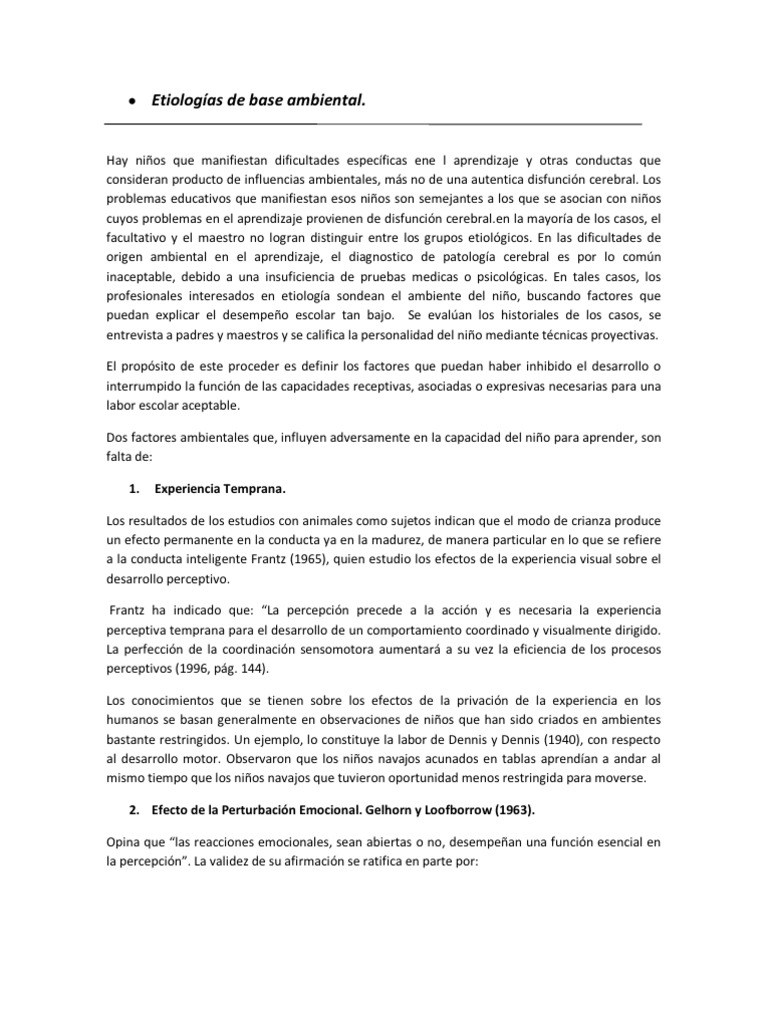 • Etiologías de base ambiental.

Hay niños que manifiestan dificultades específicas ene l aprendizaje y otras conductas que consideran producto de influencias ambientales, más no de una autentica disfunción cerebral. Los problemas educativos que manifiestan esos niños son semejantes a los que se asocian con niños cuyos problemas en el aprendizaje provienen de disfunción cerebral.en la mayoría de los casos, el facultativo y el maestro no logran distinguir entre los grupos etiológicos. En las dificultades de origen ambiental en el aprendizaje, el diagnostico de patología cerebral es por lo común inaceptable, debido a una insuficiencia de pruebas medicas o psicológicas. En tales casos, los profesionales interesados en etiología sondean el ambiente del niño, buscando factores que puedan explicar el desempeño escolar tan bajo. Se evalúan los historiales de los casos, se entrevista a padres y maestros y se califica la personalidad del niño mediante técnicas proyectivas.

El propósito de este proceder es definir los factores que puedan haber inhibido el desarrollo o interrumpido la función de las capacidades receptivas, asociadas o expresivas necesarias para una labor escolar aceptable.

Dos factores ambientales que, influyen adversamente en la capacidad del niño para aprender, son falta de:

1. Experiencia Temprana.

Los resultados de los estudios con animales como sujetos indican que el modo de crianza produce un efecto permanente en la conducta ya en la madurez, de manera particular en lo que se refiere a la conducta inteligente Frantz (1965), quien estudio los efectos de la experiencia visual sobre el desarrollo perceptivo.

Frantz ha indicado que: “La percepción precede a la acción y es necesaria la experiencia perceptiva temprana para el desarrollo de un comportamiento coordinado y visualmente dirigido. La perfección de la coordinación sensomotora aumentará a su vez la eficiencia de los procesos perceptivos (1996, pág. 144).

Los conocimientos que se tienen sobre los efectos de la privación de la experiencia en los humanos se basan generalmente en observaciones de niños que han sido criados en ambientes bastante restringidos. Un ejemplo, lo constituye la labor de Dennis y Dennis (1940), con respecto al desarrollo motor. Observaron que los niños navajos acunados en tablas aprendían a andar al mismo tiempo que los niños navajos que tuvieron oportunidad menos restringida para moverse.

2. Efecto de la Perturbación Emocional. Gelhorn y Loofborrow (1963).

Opina que “las reacciones emocionales, sean abiertas o no, desempeñan una función esencial en la percepción”. La validez de su afirmación se ratifica en parte por: